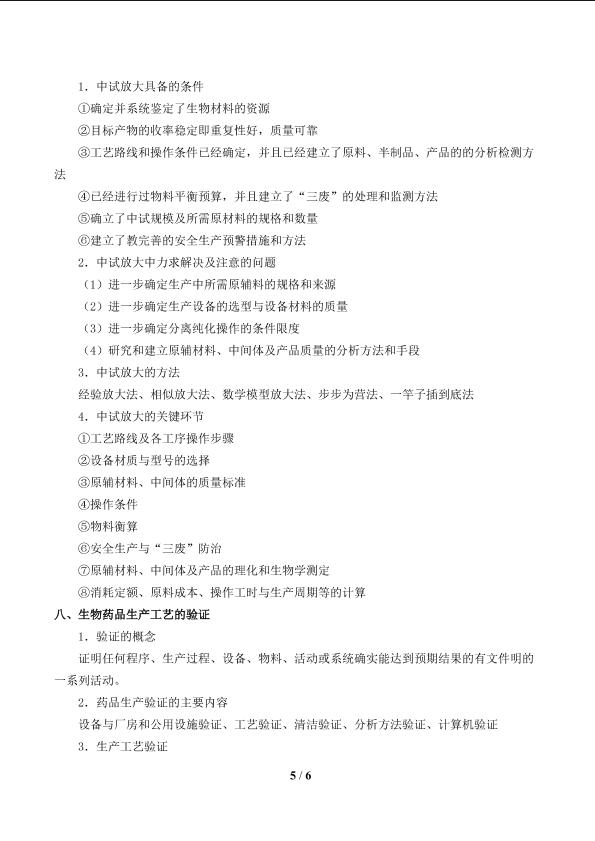 1.中试放大具备的条件

①确定并系统鉴定了生物材料的资源

②目标产物的收率稳定即重复性好，质量可靠

③工艺路线和操作条件已经确定，并且已经建立了原料、半制品、产品的的分析检测方法

④已经进行过物料平衡预算，并且建立了“三废”的处理和监测方法

⑤确立了中试规模及所需原材料的规格和数量

⑥建立了教完善的安全生产预警措施和方法

2.中试放大中力求解决及注意的问题

（1）进一步确定生产中所需原辅料的规格和来源

（2）进一步确定生产设备的选型与设备材料的质量

（3）进一步确定分离纯化操作的条件限度

（4）研究和建立原辅材料、中间体及产品质量的分析方法和手段

3.中试放大的方法

经验放大法、相似放大法、数学模型放大法、步步为营法、一竿子插到底法

4.中试放大的关键环节

①工艺路线及各工序操作步骤

②设备材质与型号的选择

③原辅材料、中间体的质量标准

④操作条件

⑤物料衡算

⑥安全生产与“三废”防治

⑦原辅材料、中间体及产品的理化和生物学测定

⑧消耗定额、原料成本、操作工时与生产周期等的计算

八、生物药品生产工艺的验证

1.验证的概念

证明任何程序、生产过程、设备、物料、活动或系统确实能达到预期结果的有文件明的一系列活动。

2.药品生产验证的主要内容

设备与厂房和公用设施验证、工艺验证、清洁验证、分析方法验证、计算机验证

3.生产工艺验证

5 / 6